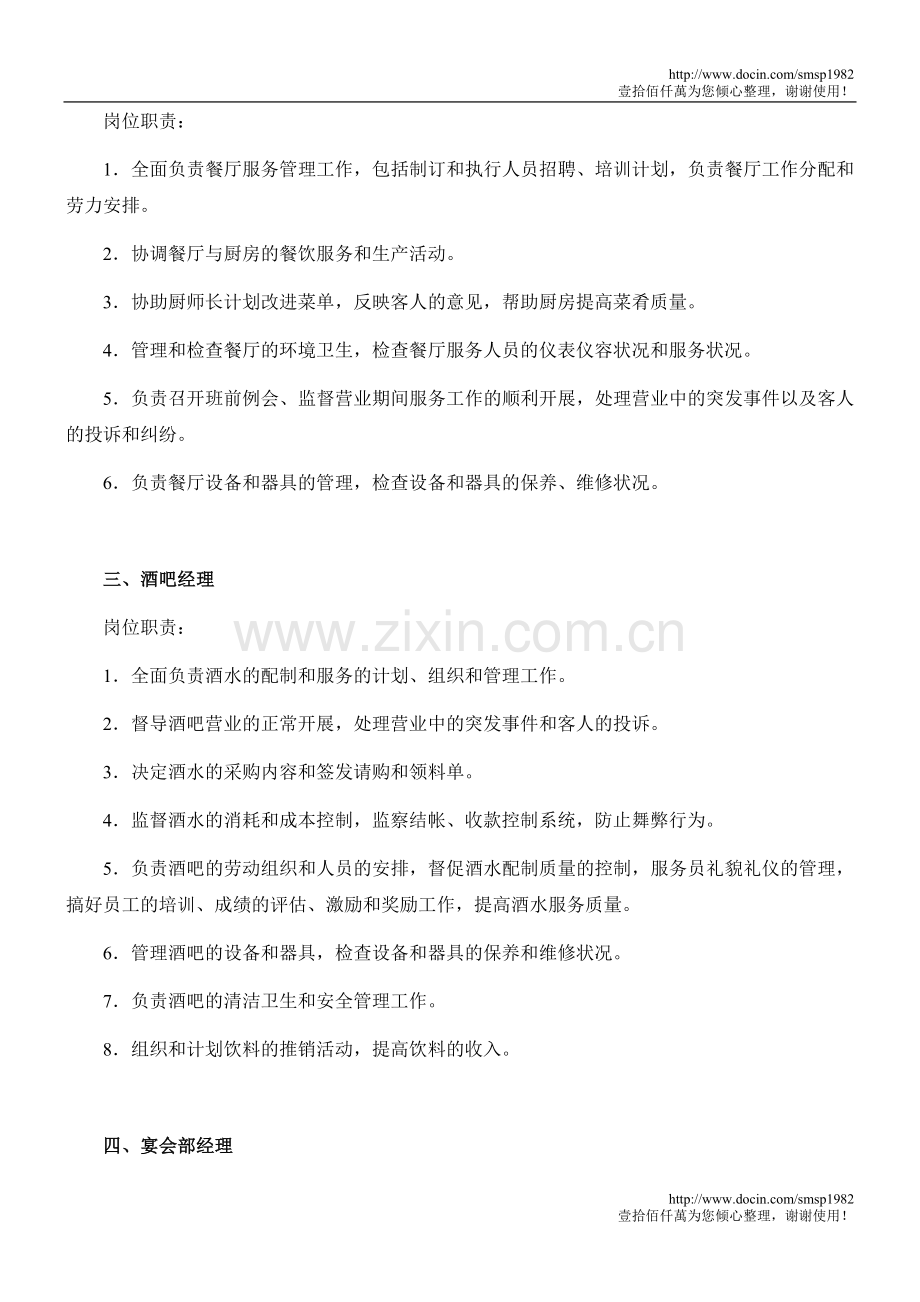 http://www.docin.com/smsp1982
壹拾佰仟萬为您倾心整理，谢谢使用！

岗位职责：

1．全面负责餐厅服务管理工作，包括制订和执行人员招聘、培训计划，负责餐厅工作分配和劳力安排。

2．协调餐厅与厨房的餐饮服务和生产活动。

3．协助厨师长计划改进菜单，反映客人的意见，帮助厨房提高菜肴质量。

4．管理和检查餐厅的环境卫生，检查餐厅服务人员的仪表仪容状况和服务状况。

5．负责召开班前例会、监督营业期间服务工作的顺利开展，处理营业中的突发事件以及客人的投诉和纠纷。

6．负责餐厅设备和器具的管理，检查设备和器具的保养、维修状况。

三、酒吧经理

岗位职责：

www.zixin.com.cn

1．全面负责酒水的配制和服务的计划、组织和管理工作。

2．督导酒吧营业的正常开展，处理营业中的突发事件和客人的投诉。

3．决定酒水的采购内容和签发请购和领料单。

4．监督酒水的消耗和成本控制，监察结帐、收款控制系统，防止舞弊行为。

5．负责酒吧的劳动组织和人员的安排，督促酒水配制质量的控制，服务员礼貌礼仪的管理，搞好员工的培训、成绩的评估、激励和奖励工作，提高酒水服务质量。

6．管理酒吧的设备和器具，检查设备和器具的保养和维修状况。

7．负责酒吧的清洁卫生和安全管理工作。

8．组织和计划饮料的推销活动，提高饮料的收入。

四、宴会部经理

http://www.docin.com/smsp1982
壹拾佰仟萬为您倾心整理，谢谢使用！